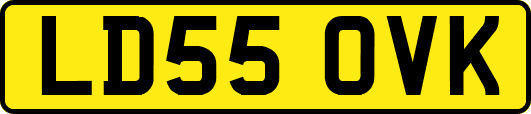 LD55 OVK